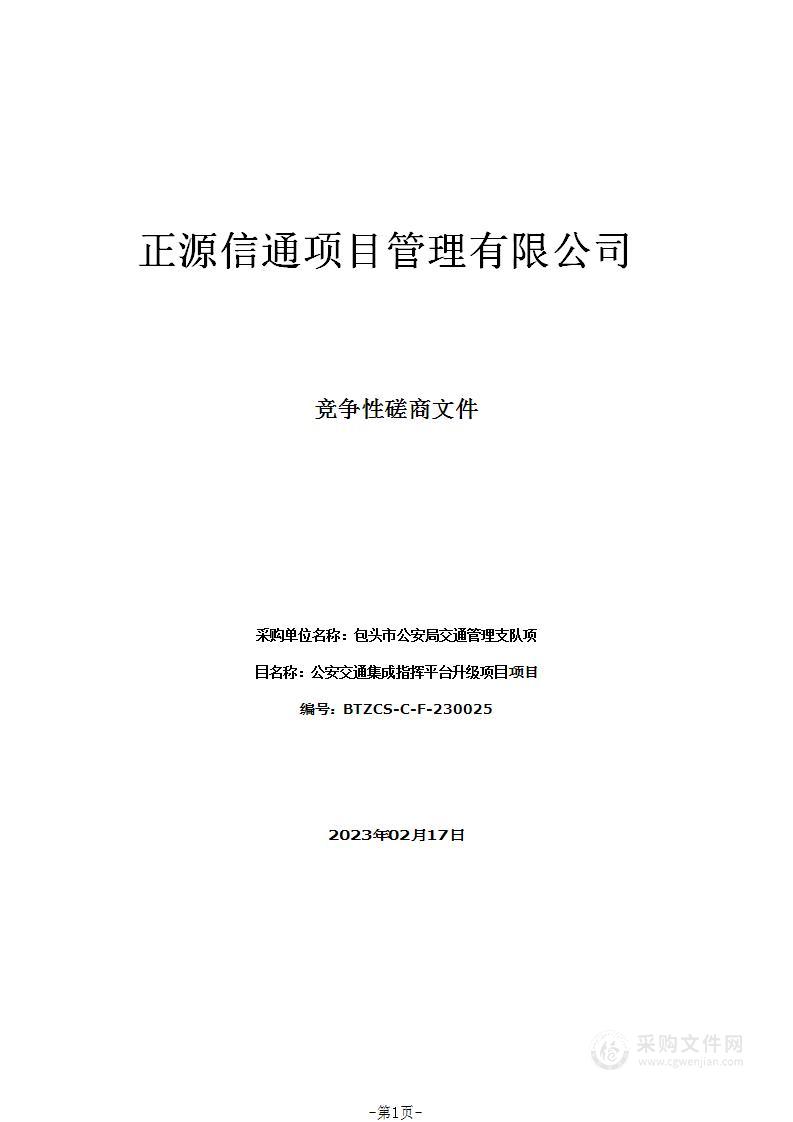 正源信通项目管理有限公司

竞争性磋商文件

采购单位名称：包头市公安局交通管理支队项

目名称：公安交通集成指挥平台升级项目项目

编号：BTZCS-C-F-230025

2023年02月17日

采购文件网
www.cgwenjian.com

-第1页-